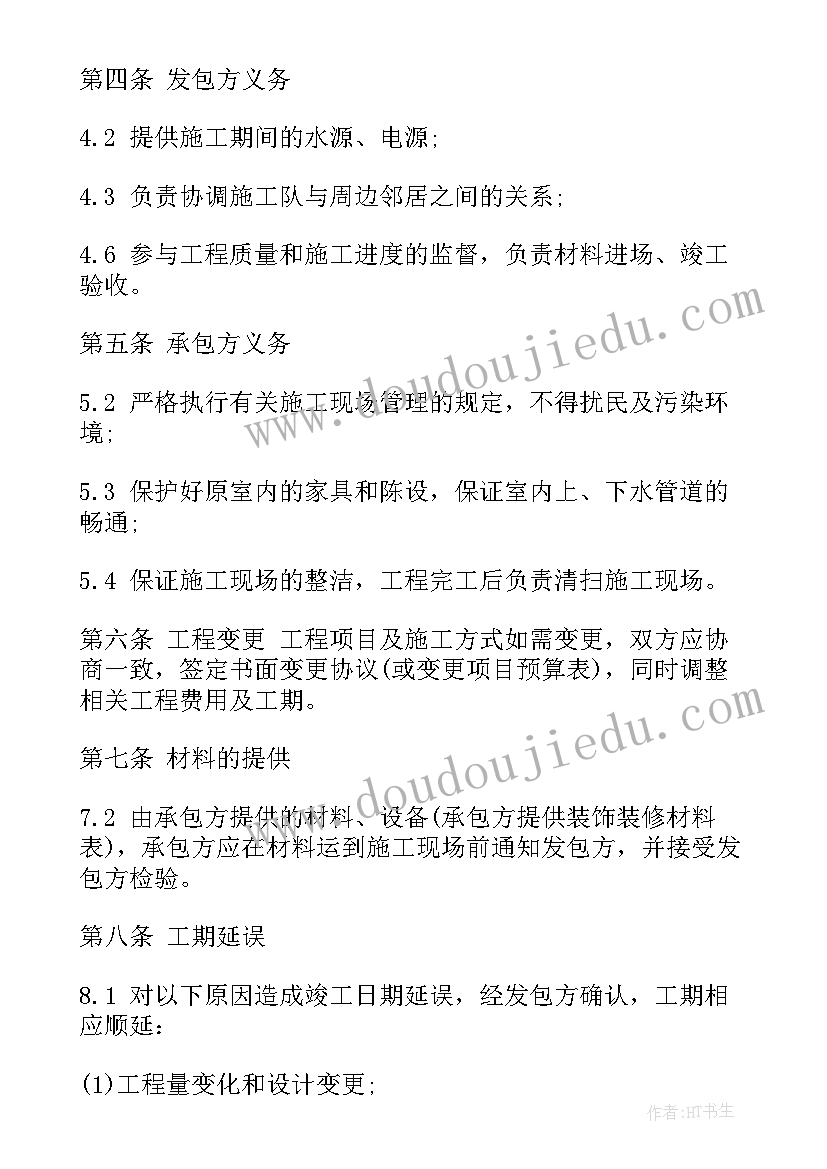 第四条 发包方义务

4.2 提供施工期间的水源、电源;

4.3 负责协调施工队与周边邻居之间的关系;

4.6 参与工程质量和施工进度的监督，负责材料进场、竣工验收。

第五条 承包方义务

5.2 严格执行有关施工现场管理的规定，不得扰民及污染环境;

5.3 保护好原室内的家具和陈设，保证室内上、下水管道的畅通;

5.4 保证施工现场的整洁，工程完工后负责清扫施工现场。

第六条 工程变更 工程项目及施工方式如需变更，双方应协商一致，签定书面变更协议(或变更项目预算表)，同时调整相关工程费用及工期。

第七条 材料的提供

7.2 由承包方提供的材料、设备(承包方提供装饰装修材料表)，承包方应在材料运到施工现场前通知发包方，并接受发包方检验。

第八条 工期延误

8.1 对以下原因造成竣工日期延误，经发包方确认，工期相应顺延:

(1)工程量变化和设计变更;

www.doudoujiedu.com

www.doudoujiedu.com

作者:HT书生